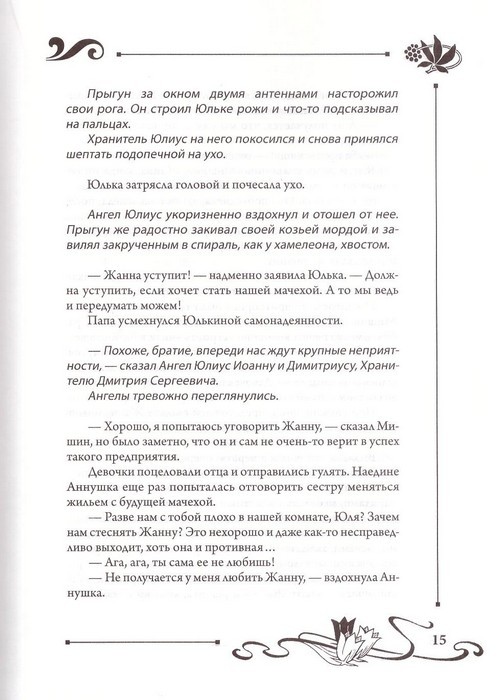 Прыгун за окном двумя антеннами насторожил свои рога. Он строил Юльке рожи и что-то подсказывал на пальцах.

Хранитель Юлиус на него покосился и снова принялся шептать подопечной на ухо.

Юлька затрясла головой и почесала ухо.

Ангел Юлиус укоризненно вздохнул и отошел от нее. Прыгун же радостно закивал своей козьей мордой и завилял закрученным в спираль, как у хамелеона, хвостом.

— Жанна уступит! — надменно заявила Юлька. — Должна уступить, если хочет стать нашей мачехой. А то мы ведь и передумать можем!

Папа усмехнулся Юлькиной самонадеянности.

— Похоже, братие, впереди нас ждут крупные неприятности, — сказал Ангел Юлиус Иоанну и Димитриусу, Хранителю Дмитрия Сергеевича.

Ангелы тревожно переглянулись.

— Хорошо, я попытаюсь уговорить Жанну, — сказал Мишин, но было заметно, что он и сам не очень-то верит в успех такого предприятия.

Девочки поцеловали отца и отправились гулять. Наедине Аннушка еще раз попыталась отговорить сестру меняться жильем с будущей мачехой.

— Разве нам с тобой плохо в нашей комнате, Юля? Зачем нам стеснять Жанну? Это нехорошо и даже как-то несправедливо выходит, хоть она и противная…

— Ага, ага, ты сама ее не любишь!

— Не получается у меня любить Жанну, — вздохнула Аннушка.

15